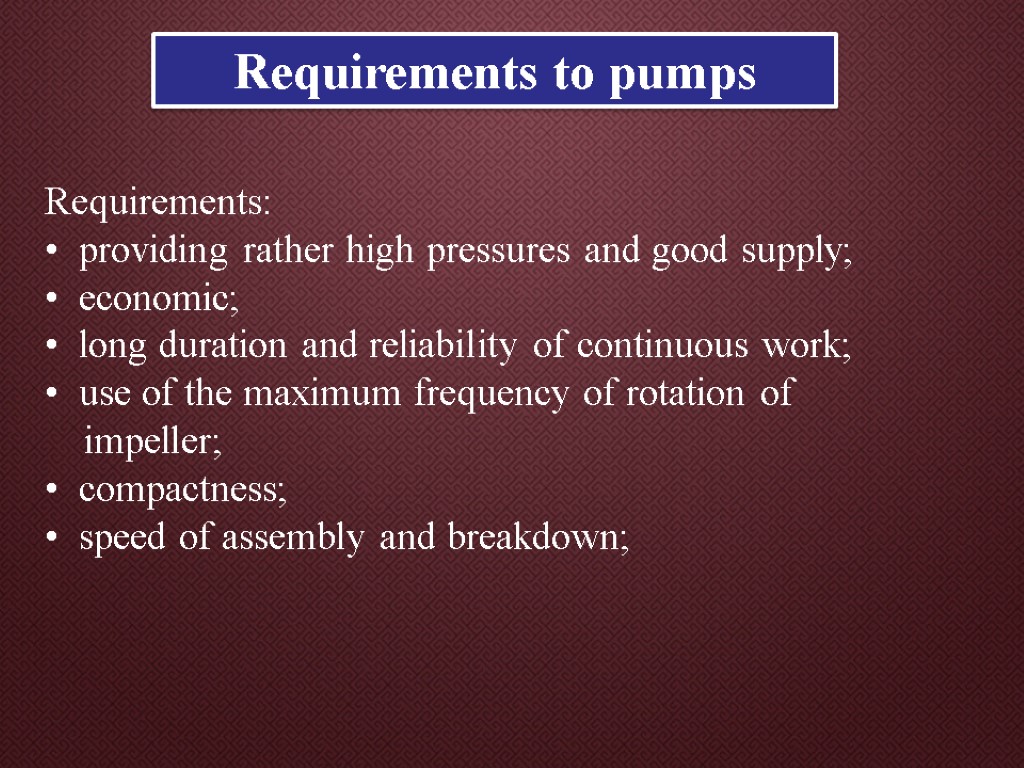 Requirements to pumps

Requirements:
• providing rather high pressures and good supply;
• economic;
• long duration and reliability of continuous work;
• use of the maximum frequency of rotation of impeller;
• compactness;
• speed of assembly and breakdown;